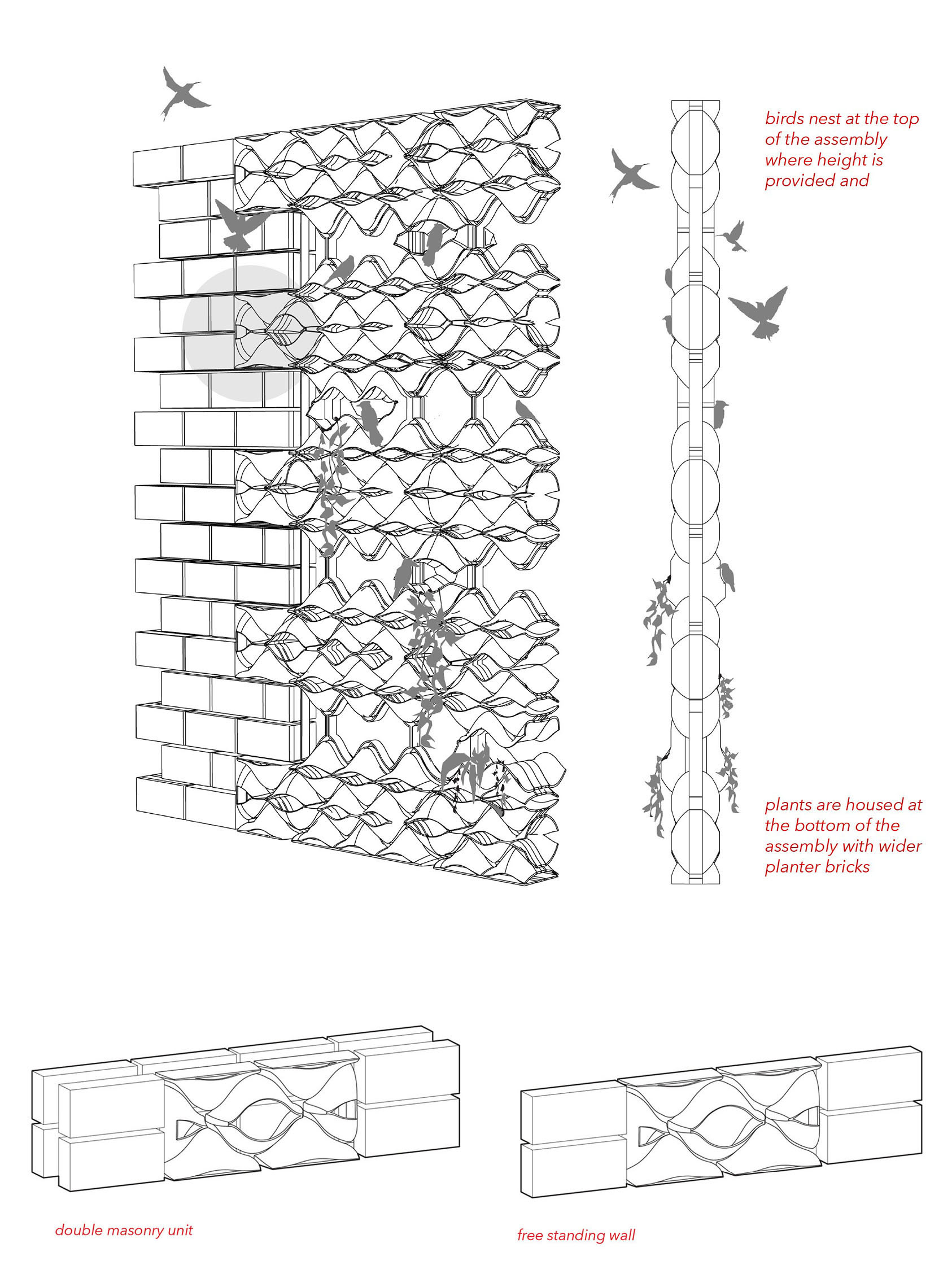 birds nest at the top of the assembly where height is provided and

plants are housed at the bottom of the assembly with wider planter bricks

double masonry unit

free standing wall